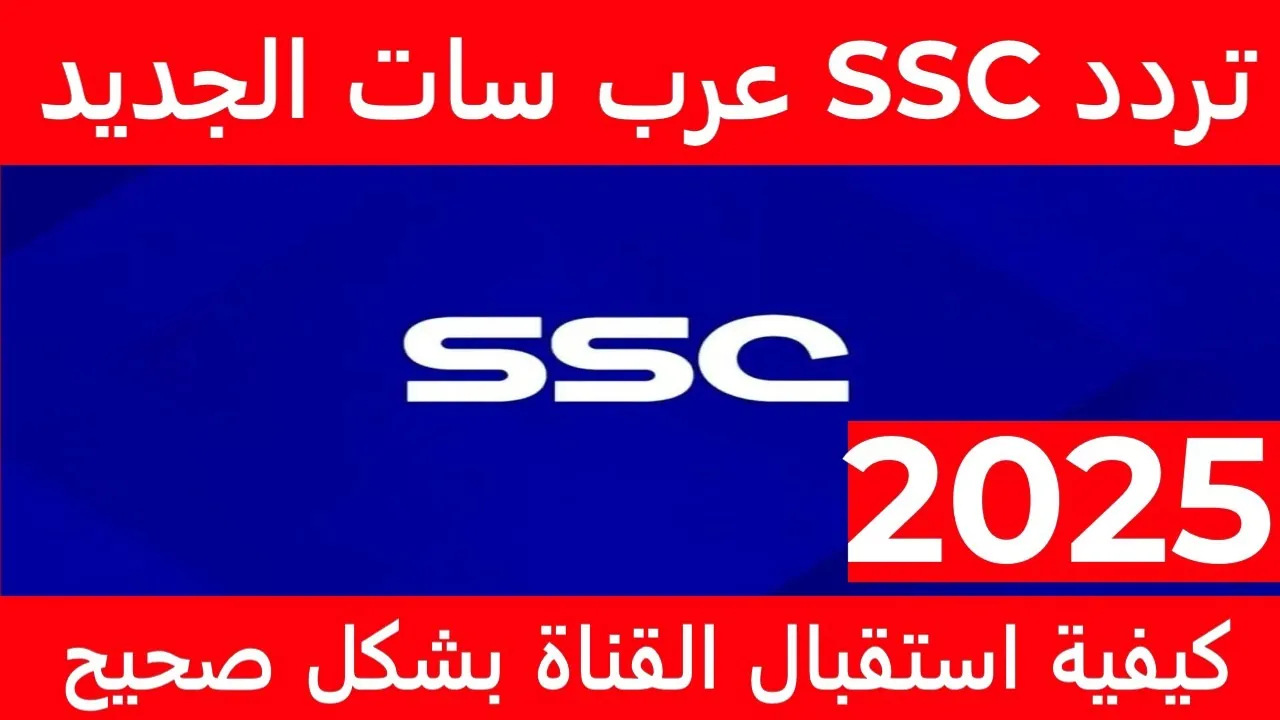 تردد SSC عرب سات الجديد

SSC

2025

كيفية استقبال القناة بشكل صحيح